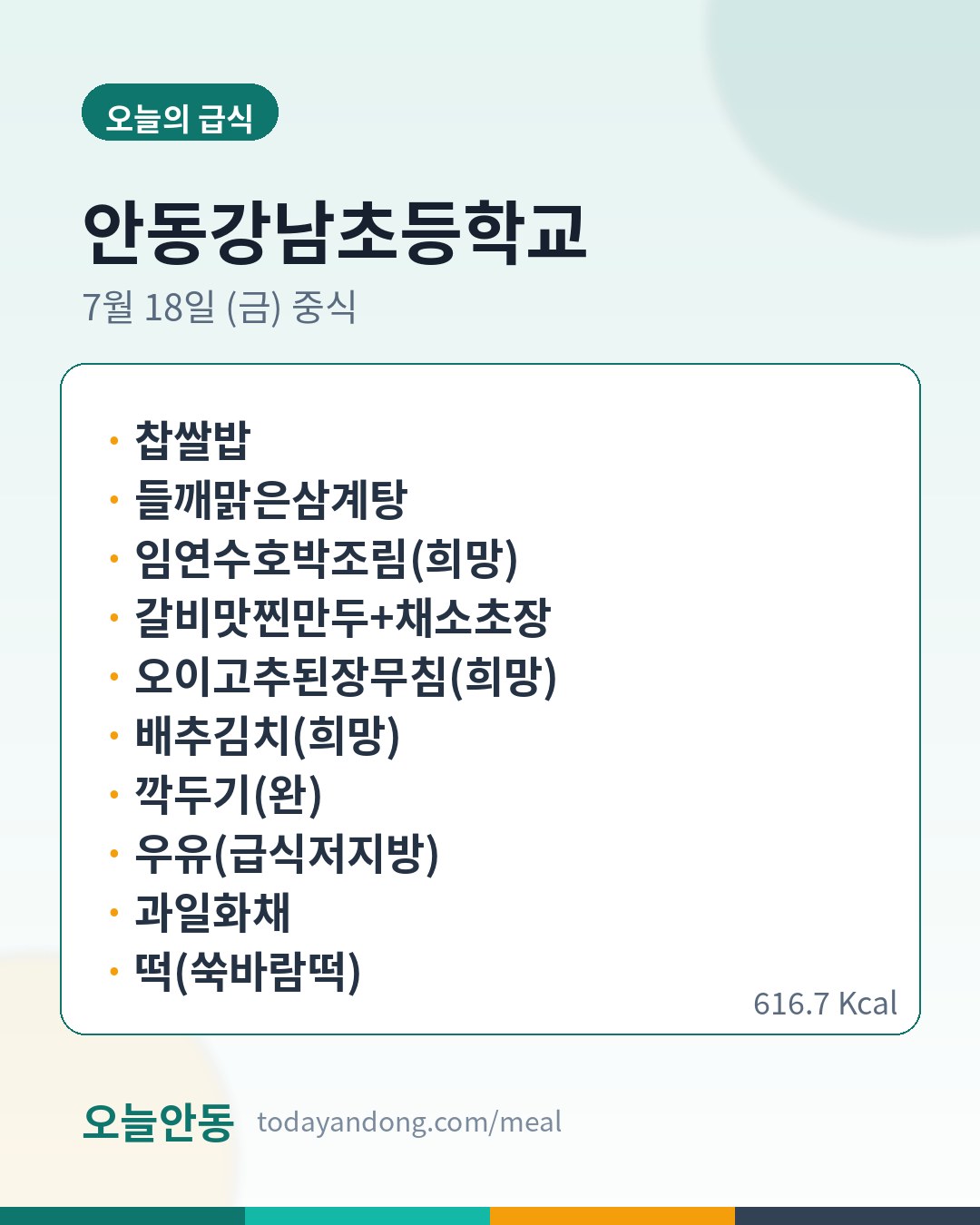 오늘의 급식

안동강남초등학교

7월 18일 (금) 중식

• 찹쌀밥
• 들깨맑은삼계탕
• 임연수호박조림(희망)
• 갈비맛찐만두+채소초장
• 오이고추된장무침(희망)
• 배추김치(희망)
• 깍두기(완)
• 우유(급식저지방)
• 과일화채
• 떡(쑥바람떡)

616.7 Kcal

오늘안동 todayandong.com/meal